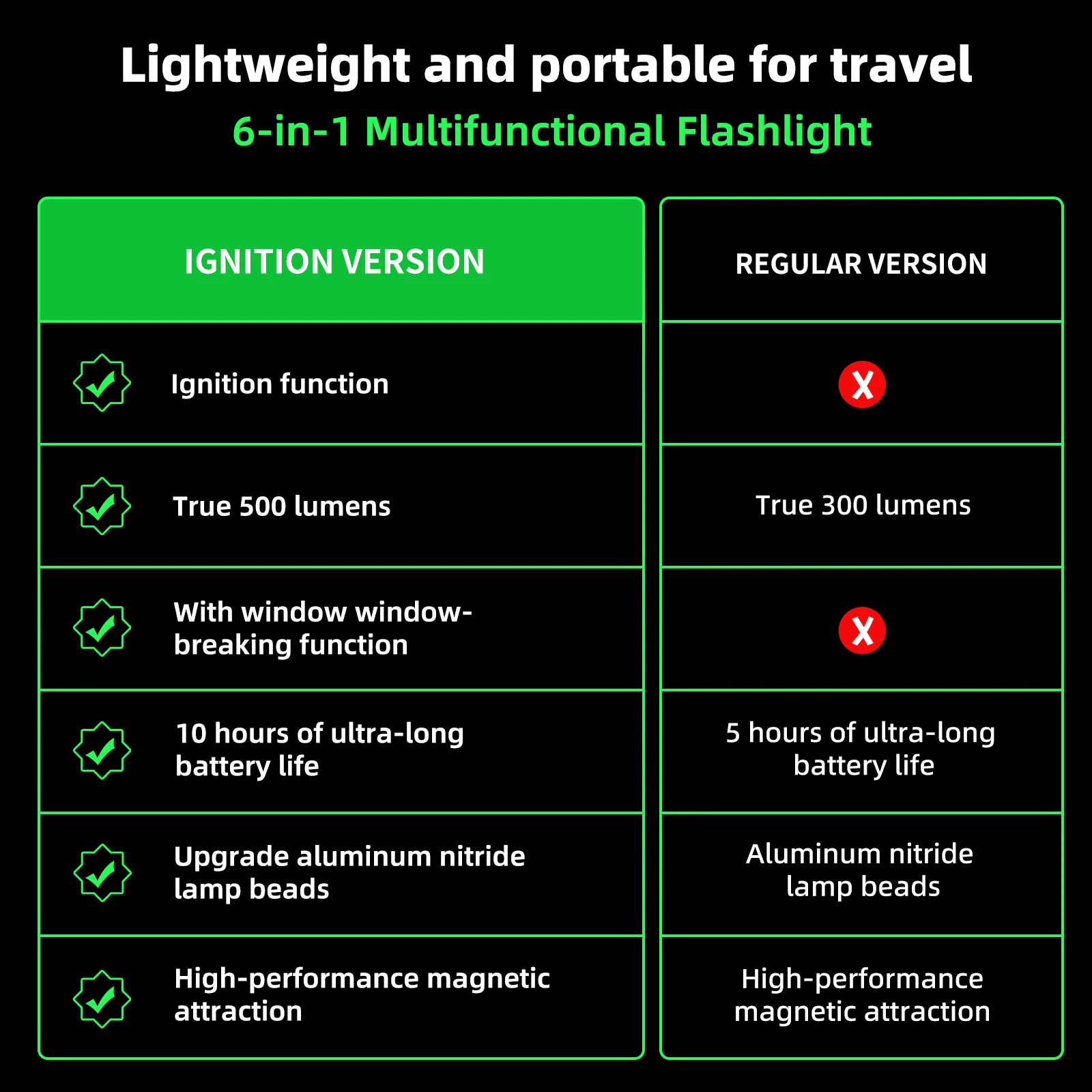 Lightweight and portable for travel
6-in-1 Multifunctional Flashlight

| IGNITION VERSION | REGULAR VERSION |
|---|---|
| Ignition function | X |
| True 500 lumens | True 300 lumens |
| With window window-breaking function | X |
| 10 hours of ultra-long battery life | 5 hours of ultra-long battery life |
| Upgrade aluminum nitride lamp beads | Aluminum nitride lamp beads |
| High-performance magnetic attraction | High-performance magnetic attraction |